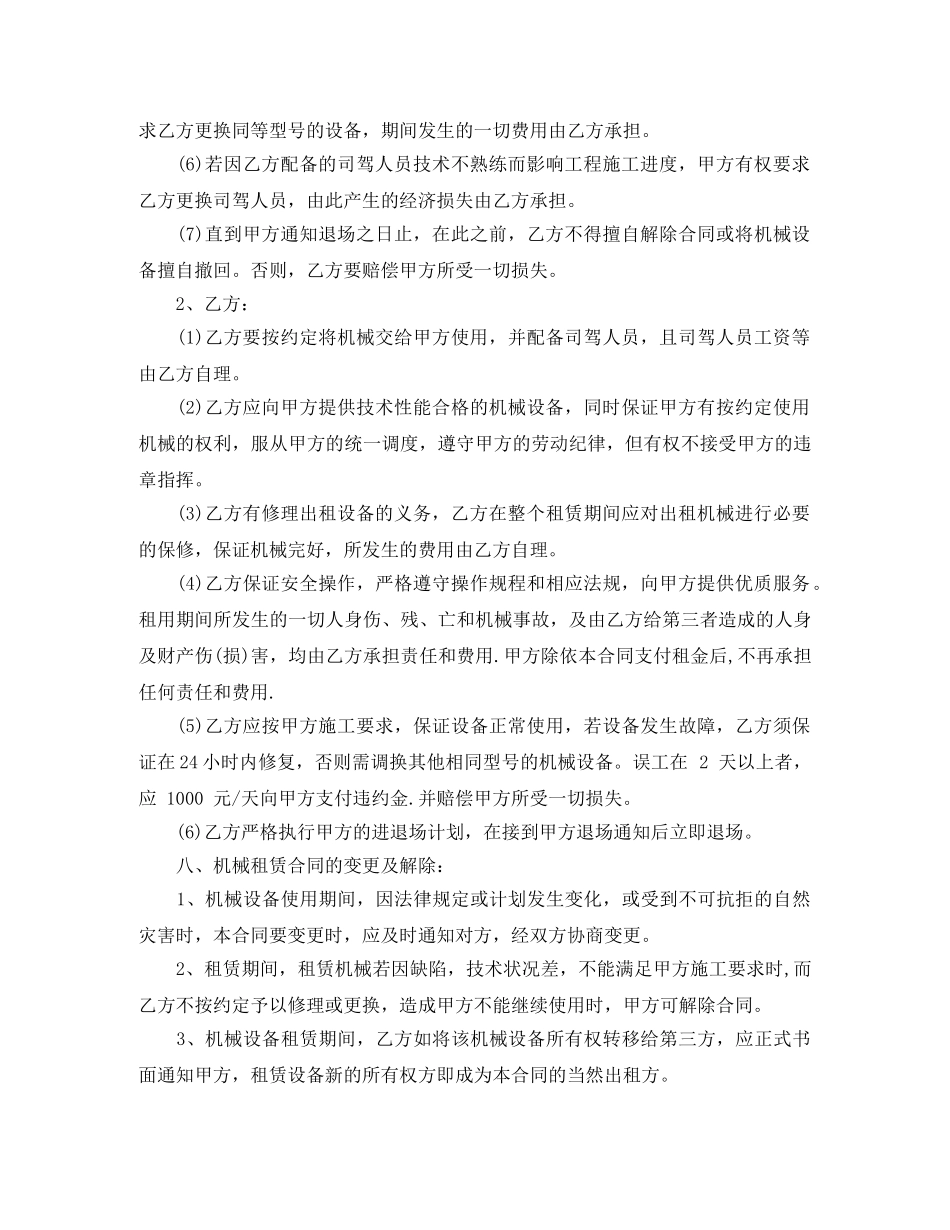 求乙方更换同等型号的设备，期间发生的一切费用由乙方承担。

(6)若因乙方配备的司驾人员技术不熟练而影响工程施工进度，甲方有权要求乙方更换司驾人员，由此产生的经济损失由乙方承担。

(7)直到甲方通知退场之日止，在此之前，乙方不得擅自解除合同或将机械设备擅自撤回。否则，乙方要赔偿甲方所受一切损失。

2、乙方：

(1)乙方要按约定将机械交给甲方使用，并配备司驾人员，且司驾人员工资等由乙方自理。

(2)乙方应向甲方提供技术性能合格的机械设备，同时保证甲方有按约定使用机械的权利，服从甲方的统一调度，遵守甲方的劳动纪律，但有权不接受甲方的违章指挥。

(3)乙方有修理出租设备的义务，乙方在整个租赁期间应对出租机械进行必要的保修，保证机械完好，所发生的费用由乙方自理。

(4)乙方保证安全操作，严格遵守操作规程和相应法规，向甲方提供优质服务。租用期间所发生的一切人身伤、残、亡和机械事故，及由乙方给第三者造成的人身及财产伤(损)害，均由乙方承担责任和费用.甲方除依本合同支付租金后,不再承担任何责任和费用.

(5)乙方应按甲方施工要求，保证设备正常使用，若设备发生故障，乙方须保证在24小时内修复，否则需调换其他相同型号的机械设备。误工在 2 天以上者，应 1000 元/天向甲方支付违约金.并赔偿甲方所受一切损失。

(6)乙方严格执行甲方的进退场计划，在接到甲方退场通知后立即退场。

八、机械租赁合同的变更及解除：

1、机械设备使用期间，因法律规定或计划发生变化，或受到不可抗拒的自然灾害时，本合同要变更时，应及时通知对方，经双方协商变更。

2、租赁期间，租赁机械若因缺陷，技术状况差，不能满足甲方施工要求时,而乙方不按约定予以修理或更换，造成甲方不能继续使用时，甲方可解除合同。

3、机械设备租赁期间，乙方如将该机械设备所有权转移给第三方，应正式书面通知甲方，租赁设备新的所有权方即成为本合同的当然出租方。